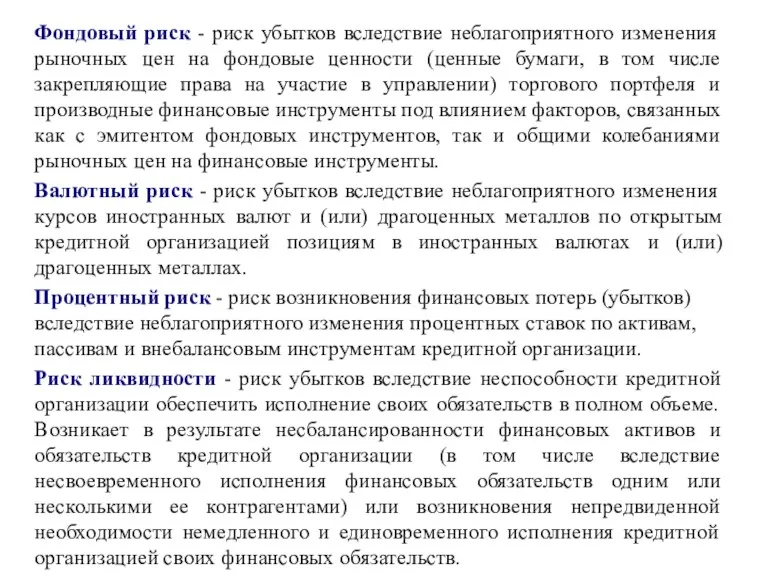 Фондовый риск - риск убытков вследствие неблагоприятного изменения рыночных цен на фондовые ценности (ценные бумаги, в том числе закрепляющие права на участие в управлении) торгового портфеля и производные финансовые инструменты под влиянием факторов, связанных как с эмитентом фондовых инструментов, так и общими колебаниями рыночных цен на финансовые инструменты.

Валютный риск - риск убытков вследствие неблагоприятного изменения курсов иностранных валют и (или) драгоценных металлов по открытым кредитной организацией позициям в иностранных валютах и (или) драгоценных металлах.

Процентный риск - риск возникновения финансовых потерь (убытков) вследствие неблагоприятного изменения процентных ставок по активам, пассивам и внебалансовым инструментам кредитной организации.

Риск ликвидности - риск убытков вследствие неспособности кредитной организации обеспечить исполнение своих обязательств в полном объеме. Возникает в результате несбалансированности финансовых активов и обязательств кредитной организации (в том числе вследствие несвоевременного исполнения финансовых обязательств одним или несколькими ее контрагентами) или возникновения непредвиденной необходимости немедленного и единовременного исполнения кредитной организацией своих финансовых обязательств.